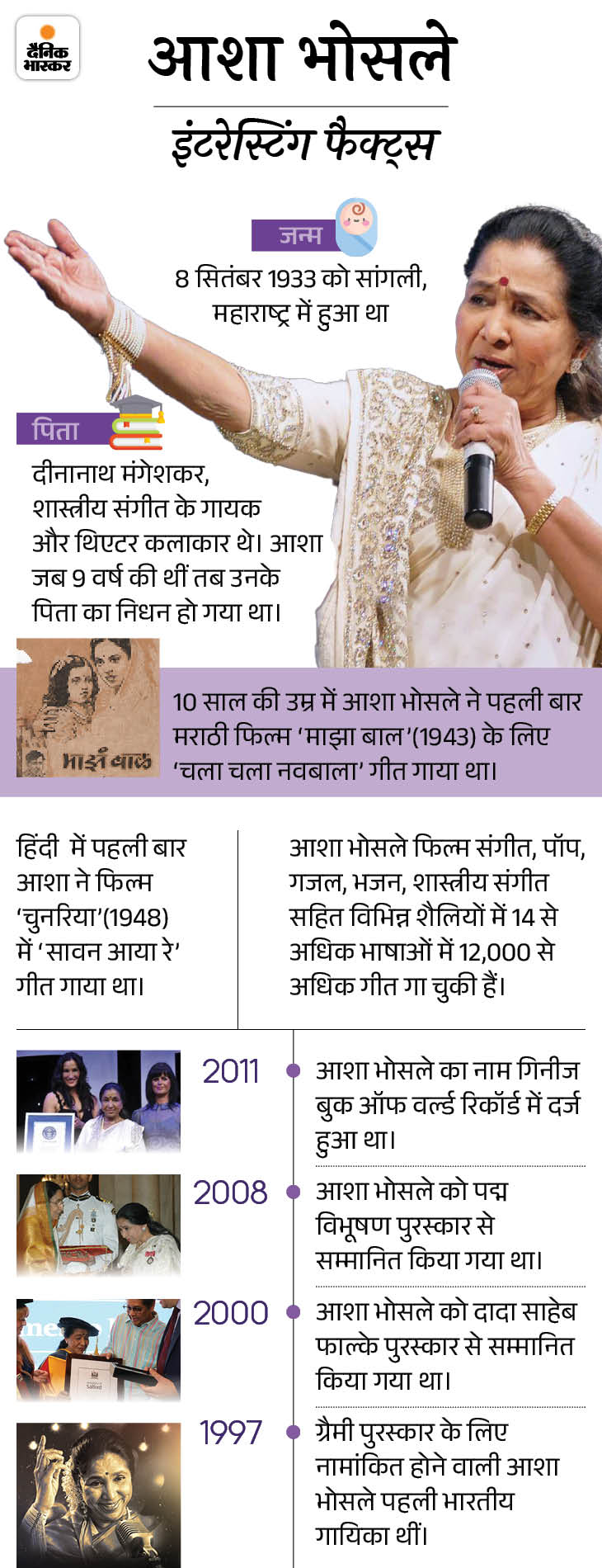 दैनिक भास्कर

आशा भोसले

इंटरेस्टिंग फैक्ट्स

जन्म

8 सितंबर 1933 को सांगली, महाराष्ट्र में हुआ था

पिता

दीनानाथ मंगेशकर, शास्त्रीय संगीत के गायक और थिएटर कलाकार थे। आशा जब 9 वर्ष की थीं तब उनके पिता का निधन हो गया था।

माझं बाळ

10 साल की उम्र में आशा भोसले ने पहली बार मराठी फिल्म 'माझा बाल'(1943) के लिए 'चला चला नवबाला' गीत गाया था।

हिंदी में पहली बार आशा ने फिल्म 'चुनरिया'(1948) में 'सावन आया रे' गीत गाया था।

आशा भोसले फिल्म संगीत, पॉप, गजल, भजन, शास्त्रीय संगीत सहित विभिन्न शैलियों में 14 से अधिक भाषाओं में 12,000 से अधिक गीत गा चुकी हैं।

2011
आशा भोसले का नाम गिनीज बुक ऑफ वर्ल्ड रिकॉर्ड में दर्ज हुआ था।

2008
आशा भोसले को पद्म विभूषण पुरस्कार से सम्मानित किया गया था।

2000
आशा भोसले को दादा साहेब फाल्के पुरस्कार से सम्मानित किया गया था।

1997
ग्रैमी पुरस्कार के लिए नामांकित होने वाली आशा भोसले पहली भारतीय गायिका थीं।